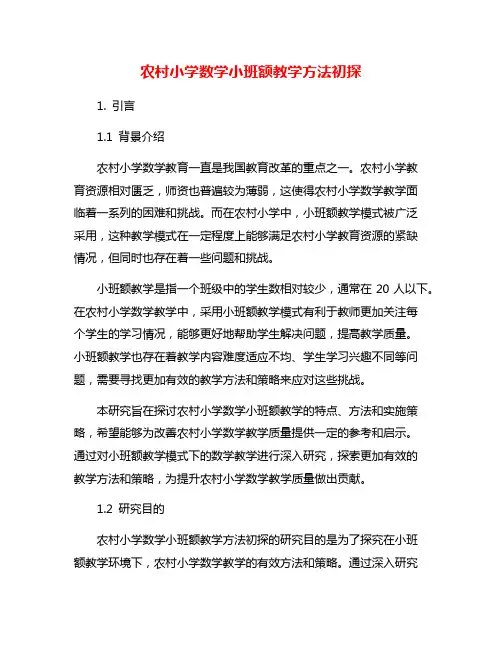 农村小学数学小班额教学方法初探

1. 引言

1.1 背景介绍

农村小学数学教育一直是我国教育改革的重点之一。农村小学教育资源相对匮乏，师资也普遍较为薄弱，这使得农村小学数学教学面临着一系列的困难和挑战。而在农村小学中，小班额教学模式被广泛采用，这种教学模式在一定程度上能够满足农村小学教育资源的紧缺情况，但同时也存在着一些问题和挑战。

小班额教学是指一个班级中的学生数相对较少，通常在 20 人以下。在农村小学数学教学中，采用小班额教学模式有利于教师更加关注每个学生的学习情况，能够更好地帮助学生解决问题，提高教学质量。小班额教学也存在着教学内容难度适应不均、学生学习兴趣不同等问题，需要寻找更加有效的教学方法和策略来应对这些挑战。

本研究旨在探讨农村小学数学小班额教学的特点、方法和实施策略，希望能够为改善农村小学数学教学质量提供一定的参考和启示。通过对小班额教学模式下的数学教学进行深入研究，探索更加有效的教学方法和策略，为提升农村小学数学教学质量做出贡献。

1.2 研究目的

农村小学数学小班额教学方法初探的研究目的是为了探究在小班额教学环境下，农村小学数学教学的有效方法和策略。通过深入研究